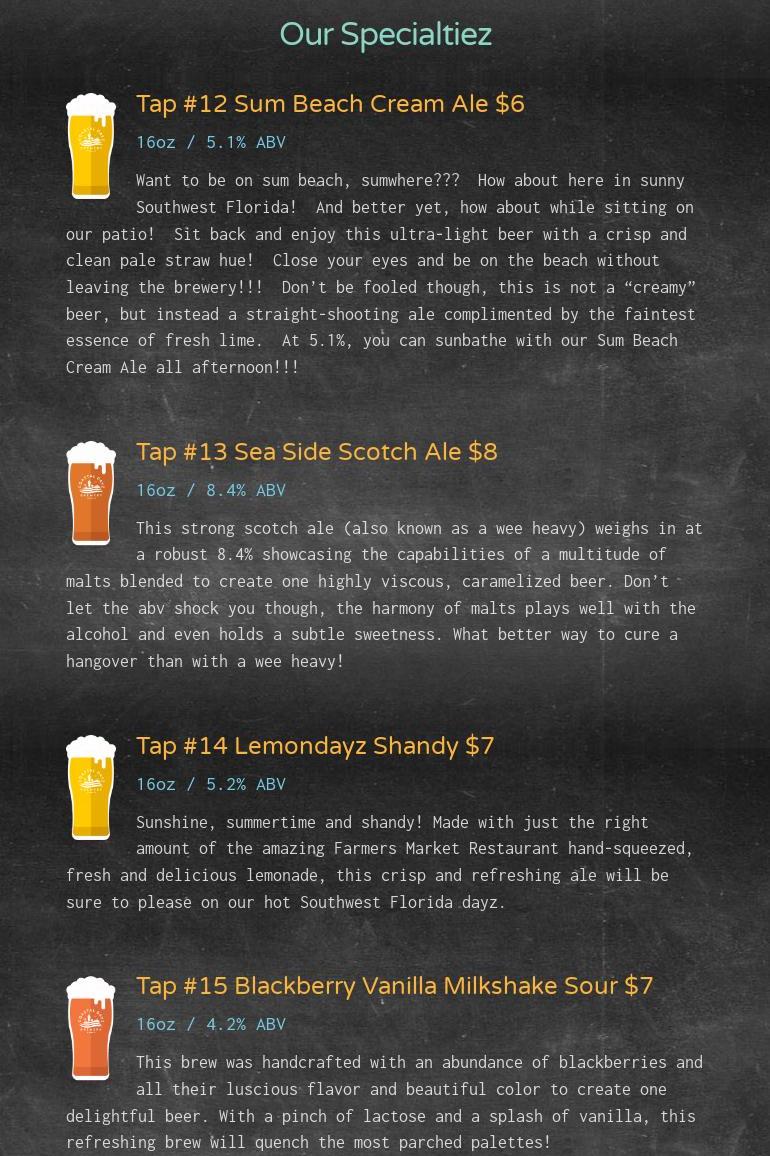 Our Specialtiez

Tap #12 Sum Beach Cream Ale $6

16oz / 5.1% ABV

Want to be on sum beach, sumwhere??? How about here in sunny Southwest Florida! And better yet, how about while sitting on our patio! Sit back and enjoy this ultra-light beer with a crisp and clean pale straw hue! Close your eyes and be on the beach without leaving the brewery!!! Don't be fooled though, this is not a "creamy" beer, but instead a straight-shooting ale complimented by the faintest essence of fresh lime. At 5.1%, you can sunbathe with our Sum Beach Cream Ale all afternoon!!!

Tap #13 Sea Side Scotch Ale $8

16oz / 8.4% ABV

This strong scotch ale (also known as a wee heavy) weighs in at a robust 8.4% showcasing the capabilities of a multitude of malts blended to create one highly viscous, caramelized beer. Don't let the abv shock you though, the harmony of malts plays well with the alcohol and even holds a subtle sweetness. What better way to cure a hangover than with a wee heavy!

Tap #14 Lemondayz Shandy $7

16oz / 5.2% ABV

Sunshine, summertime and shandy! Made with just the right amount of the amazing Farmers Market Restaurant hand-squeezed, fresh and delicious lemonade, this crisp and refreshing ale will be sure to please on our hot Southwest Florida dayz.

Tap #15 Blackberry Vanilla Milkshake Sour $7

16oz / 4.2% ABV

This brew was handcrafted with an abundance of blackberries and all their luscious flavor and beautiful color to create one delightful beer. With a pinch of lactose and a splash of vanilla, this refreshing brew will quench the most parched palettes!